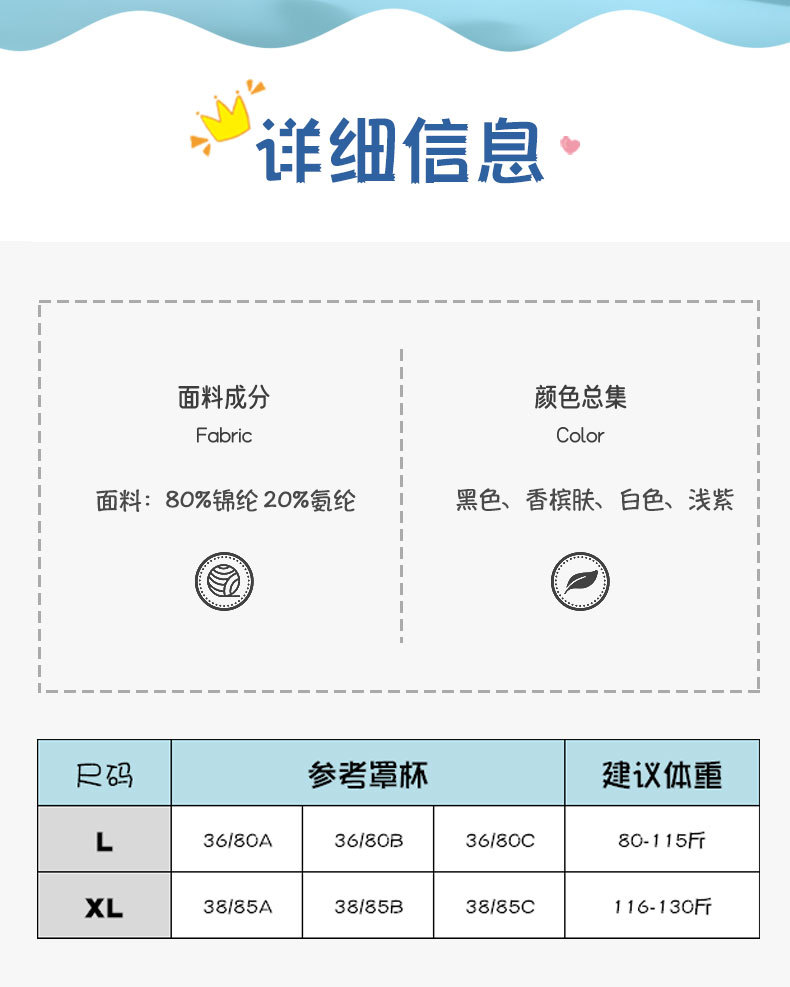 详细信息

面料成分
Fabric

面料：80%锦纶 20%氨纶

颜色总集
Color

黑色、香槟肤、白色、浅紫

| 尺码 | 参考罩杯 | | | 建议体重 |
|---|---|---|---|---|
| L | 36/80A | 36/80B | 36/80C | 80-115斤 |
| XL | 38/85A | 38/85B | 38/85C | 116-130斤 |